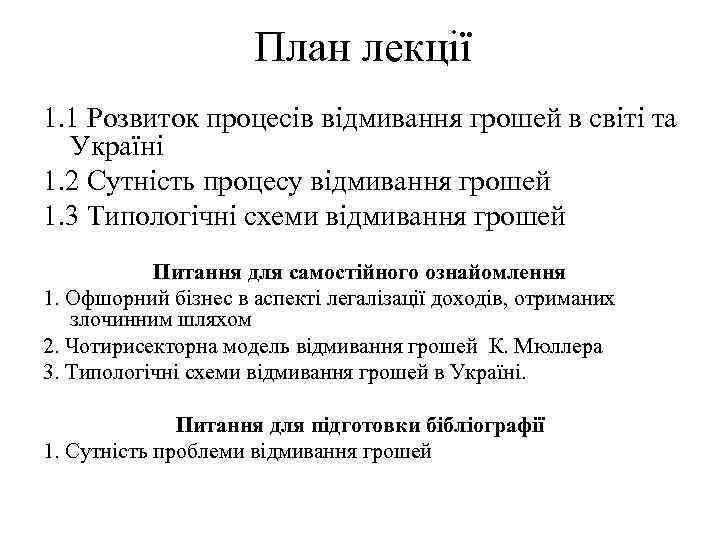 План лекції

1.1 Розвиток процесів відмивання грошей в світі та Україні

1.2 Сутність процесу відмивання грошей

1.3 Типологічні схеми відмивання грошей

Питання для самостійного ознайомлення

1. Офшорний бізнес в аспекті легалізації доходів, отриманих злочинним шляхом

2. Чотирисекторна модель відмивання грошей К. Мюллера

3. Типологічні схеми відмивання грошей в Україні.

Питання для підготовки бібліографії

1. Сутність проблеми відмивання грошей